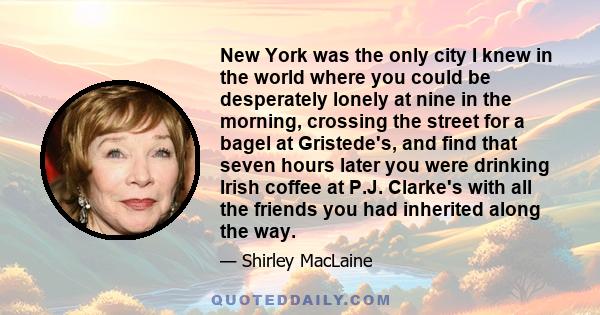 New York was the only city I knew in the world where you could be desperately lonely at nine in the morning, crossing the street for a bagel at Gristede's, and find that seven hours later you were drinking Irish coffee at P.J. Clarke's with all the friends you had inherited along the way.

— Shirley MacLaine

QUOTEDDAILY.COM